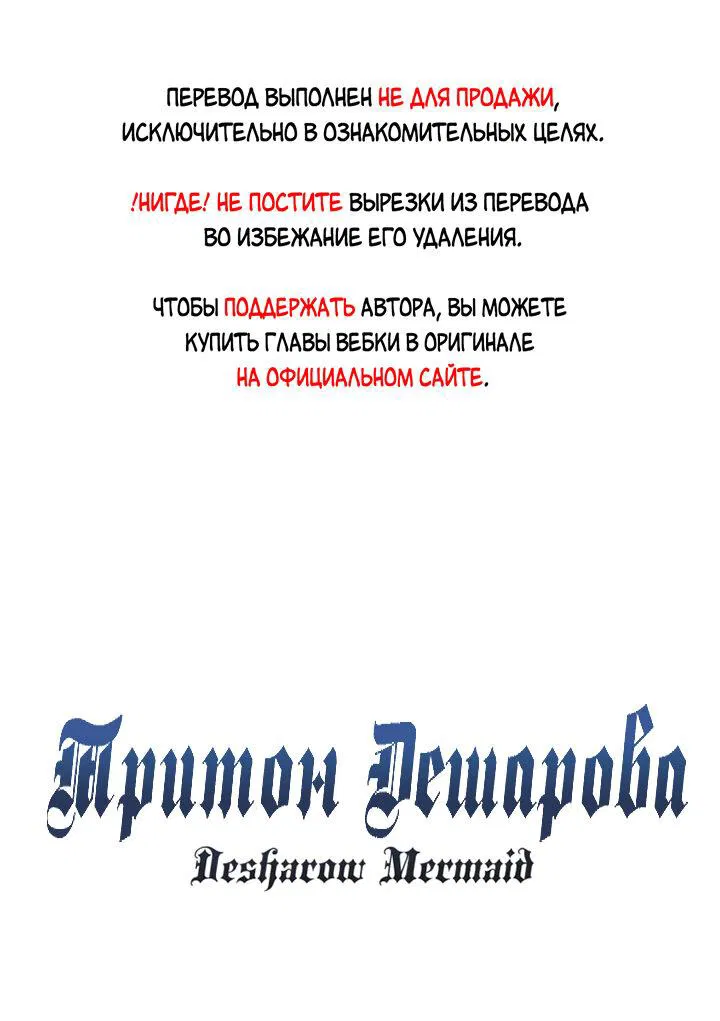 ПЕРЕВОД ВЫПОЛНЕН НЕ ДЛЯ ПРОДАЖИ, ИСКЛЮЧИТЕЛЬНО В ОЗНАКОМИТЕЛЬНЫХ ЦЕЛЯХ.

!НИГДЕ! НЕ ПОСТИТЕ ВЫРЕЗКИ ИЗ ПЕРЕВОДА ВО ИЗБЕЖАНИЕ ЕГО УДАЛЕНИЯ.

ЧТОБЫ ПОДДЕРЖАТЬ АВТОРА, ВЫ МОЖЕТЕ КУПИТЬ ГЛАВЫ ВЕБКИ В ОРИГИНАЛЕ НА ОФИЦИАЛЬНОМ САЙТЕ.

Тритон Дешарова

Desharow Mermaid